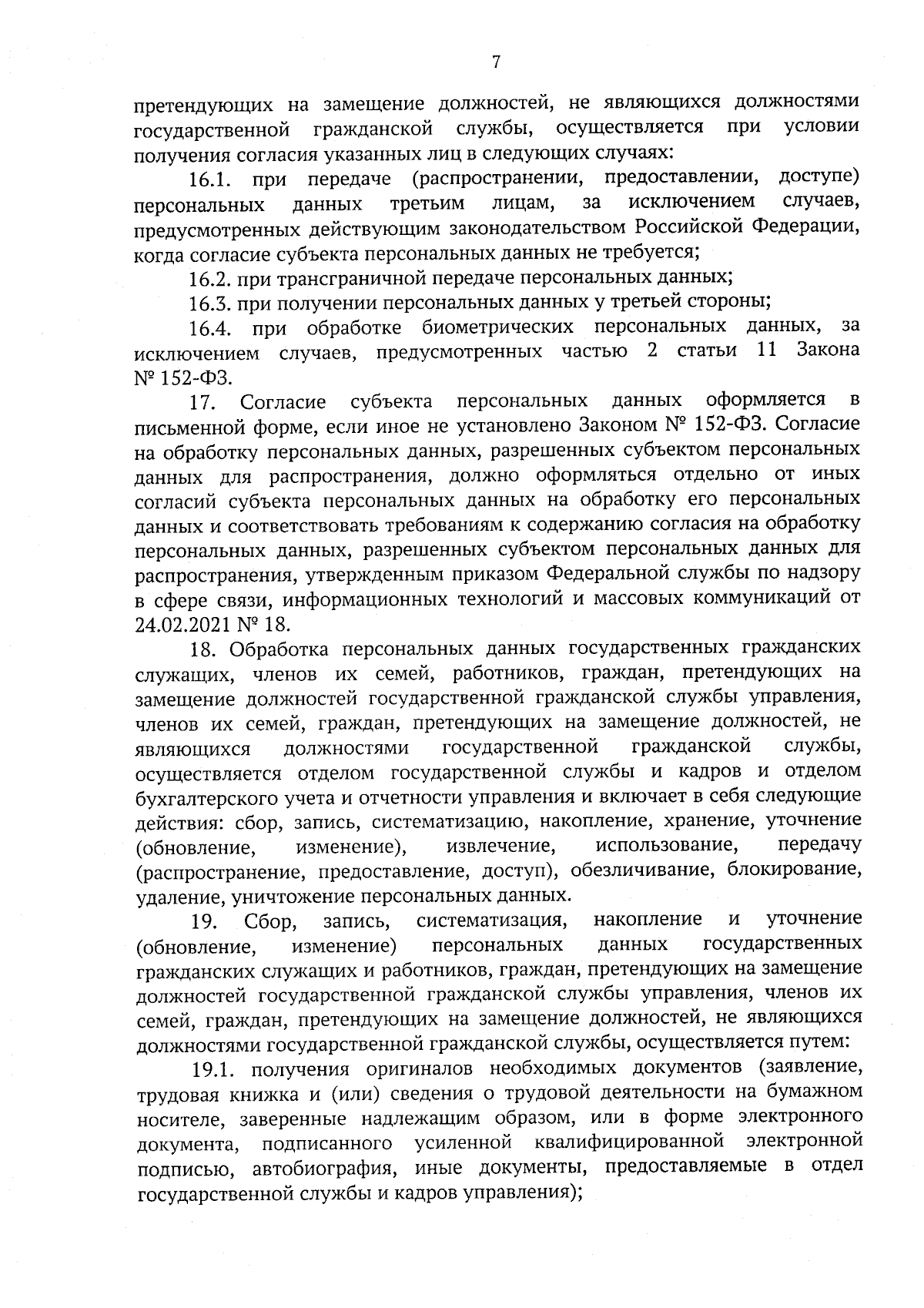 7

претендующих на замещение должностей, не являющихся должностями государственной гражданской службы, осуществляется при условии получения согласия указанных лиц в следующих случаях:

16.1. при передаче (распространении, предоставлении, доступе) персональных данных третьим лицам, за исключением случаев, предусмотренных действующим законодательством Российской Федерации, когда согласие субъекта персональных данных не требуется;

16.2. при трансграничной передаче персональных данных;

16.3. при получении персональных данных у третьей стороны;

16.4. при обработке биометрических персональных данных, за исключением случаев, предусмотренных частью 2 статьи 11 Закона № 152-ФЗ.

17. Согласие субъекта персональных данных оформляется в письменной форме, если иное не установлено Законом № 152-ФЗ. Согласие на обработку персональных данных, разрешенных субъектом персональных данных для распространения, должно оформляться отдельно от иных согласий субъекта персональных данных на обработку его персональных данных и соответствовать требованиям к содержанию согласия на обработку персональных данных, разрешенных субъектом персональных данных для распространения, утвержденным приказом Федеральной службы по надзору в сфере связи, информационных технологий и массовых коммуникаций от 24.02.2021 № 18.

18. Обработка персональных данных государственных гражданских служащих, членов их семей, работников, граждан, претендующих на замещение должностей государственной гражданской службы управления, членов их семей, граждан, претендующих на замещение должностей, не являющихся должностями государственной гражданской службы, осуществляется отделом государственной службы и кадров и отделом бухгалтерского учета и отчетности управления и включает в себя следующие действия: сбор, запись, систематизацию, накопление, хранение, уточнение (обновление, изменение), извлечение, использование, передачу (распространение, предоставление, доступ), обезличивание, блокирование, удаление, уничтожение персональных данных.

19. Сбор, запись, систематизация, накопление и уточнение (обновление, изменение) персональных данных государственных гражданских служащих и работников, граждан, претендующих на замещение должностей государственной гражданской службы управления, членов их семей, граждан, претендующих на замещение должностей, не являющихся должностями государственной гражданской службы, осуществляется путем:

19.1. получения оригиналов необходимых документов (заявление, трудовая книжка и (или) сведения о трудовой деятельности на бумажном носителе, заверенные надлежащим образом, или в форме электронного документа, подписанного усиленной квалифицированной электронной подписью, автобиография, иные документы, предоставляемые в отдел государственной службы и кадров управления);